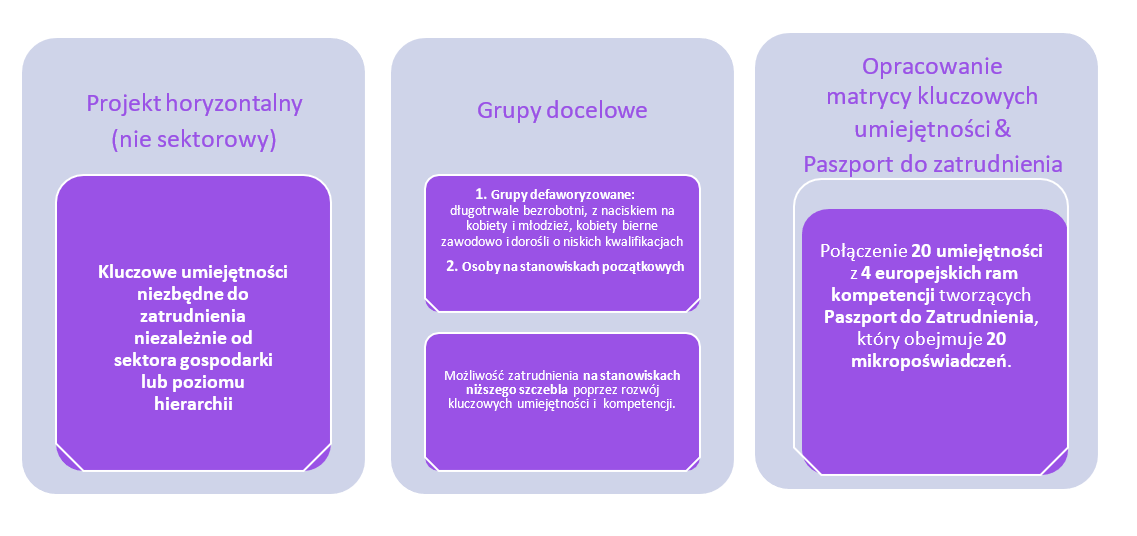 Projekt horyzontalny (nie sektorowy)

Kluczowe umiejętności niezbędne do zatrudnienia niezależnie od sektora gospodarki lub poziomu hierarchii

Grupy docelowe

1. Grupy defaworyzowane: długotrwale bezrobotni, z naciskiem na kobiety i młodzież, kobiety bierne zawodowo i dorośli o niskich kwalifikacjach

2. Osoby na stanowiskach początkowych

Możliwość zatrudnienia na stanowiskach niższego szczebla poprzez rozwój kluczowych umiejętności i kompetencji.

Opracowanie matrycy kluczowych umiejętności & Paszport do zatrudnienia

Połączenie 20 umiejętności z 4 europejskich ram kompetencji tworzących Paszport do Zatrudnienia, który obejmuje 20 mikropoświadczeń.